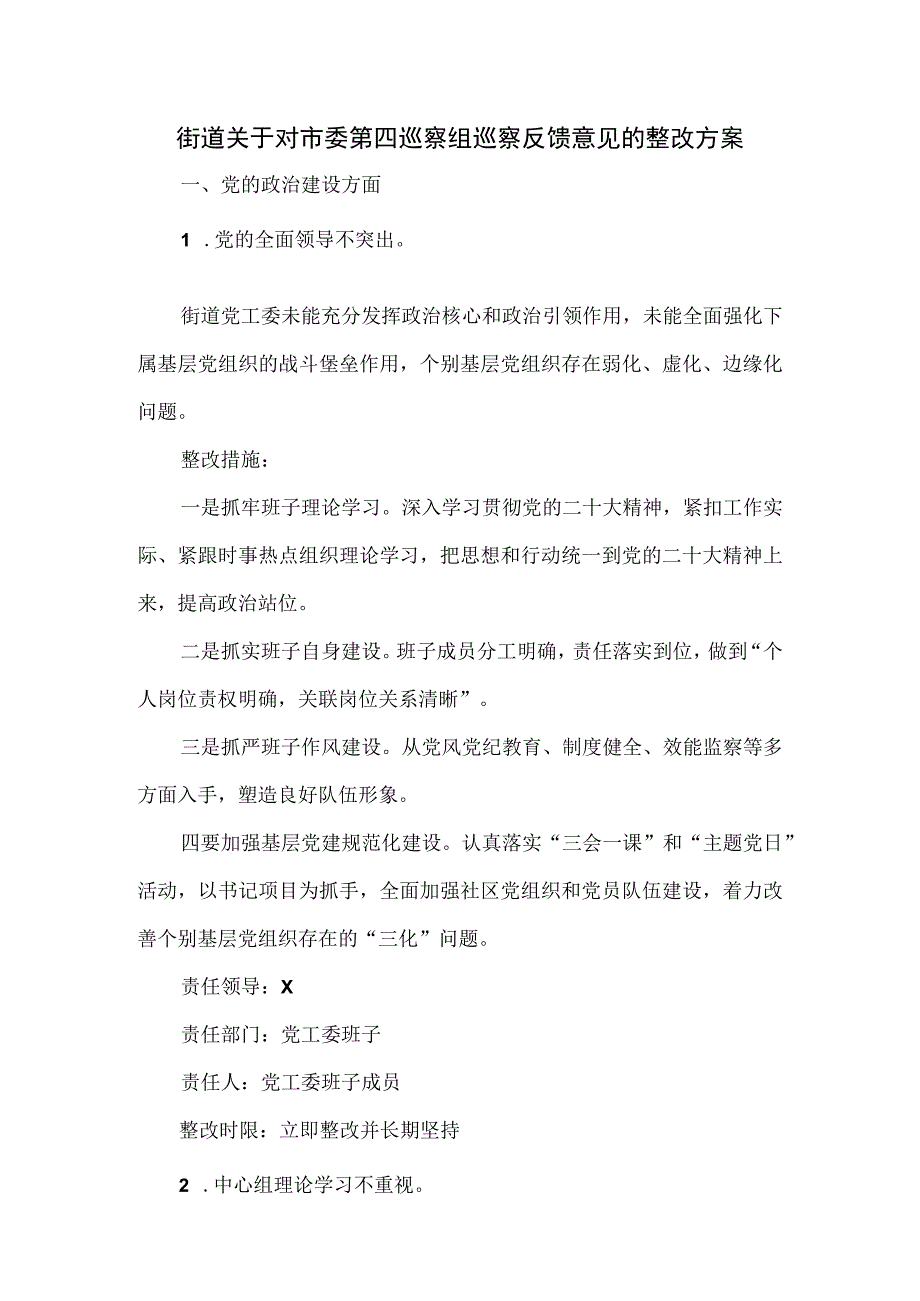 街道关于对市委第四巡察组巡察反馈意见的整改方案

一、党的政治建设方面

1．党的全面领导不突出。

街道党工委未能充分发挥政治核心和政治引领作用，未能全面强化下属基层党组织的战斗堡垒作用，个别基层党组织存在弱化、虚化、边缘化问题。

整改措施：

一是抓牢班子理论学习。深入学习贯彻党的二十大精神，紧扣工作实际、紧跟时事热点组织理论学习，把思想和行动统一到党的二十大精神上来，提高政治站位。

二是抓实班子自身建设。班子成员分工明确，责任落实到位，做到“个人岗位责权明确，关联岗位关系清晰”。

三是抓严班子作风建设。从党风党纪教育、制度健全、效能监察等多方面入手，塑造良好队伍形象。

四要加强基层党建规范化建设。认真落实“三会一课”和“主题党日”活动，以书记项目为抓手，全面加强社区党组织和党员队伍建设，着力改善个别基层党组织存在的“三化”问题。

责任领导：X

责任部门：党工委班子

责任人：党工委班子成员

整改时限：立即整改并长期坚持

2．中心组理论学习不重视。